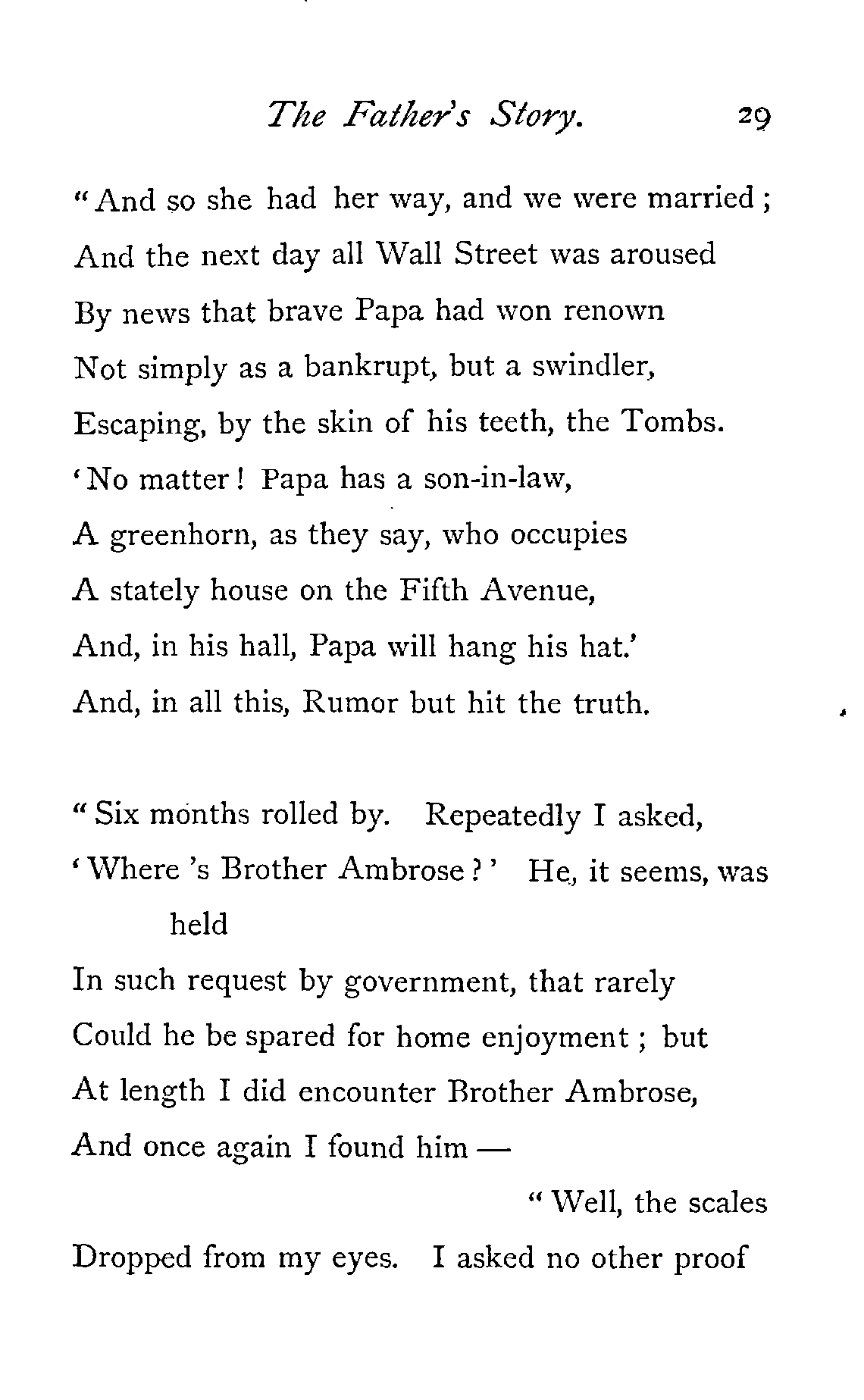 The Father's Story. 29

"And so she had her way, and we were married;
And the next day all Wall Street was aroused
By news that brave Papa had won renown
Not simply as a bankrupt, but a swindler,
Escaping, by the skin of his teeth, the Tombs.
'No matter! Papa has a son-in-law,
A greenhorn, as they say, who occupies
A stately house on the Fifth Avenue,
And, in his hall, Papa will hang his hat.'
And, in all this, Rumor but hit the truth.

"Six months rolled by. Repeatedly I asked,
'Where 's Brother Ambrose?' He, it seems, was held
In such request by government, that rarely
Could he be spared for home enjoyment; but
At length I did encounter Brother Ambrose,
And once again I found him —
"Well, the scales
Dropped from my eyes. I asked no other proof